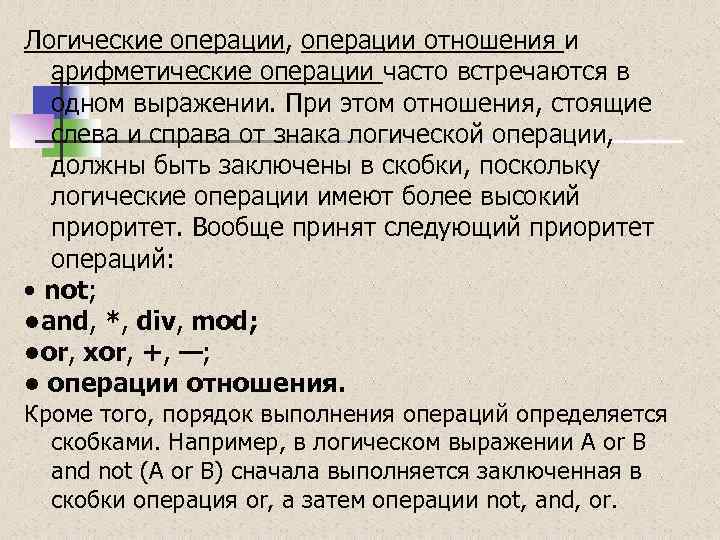 Логические операции, операции отношения и арифметические операции часто встречаются в одном выражении. При этом отношения, стоящие слева и справа от знака логической операции, должны быть заключены в скобки, поскольку логические операции имеют более высокий приоритет. Вообще принят следующий приоритет операций:

• not;
•and, *, div, mod;
•or, xor, +, —;
• операции отношения.

Кроме того, порядок выполнения операций определяется скобками. Например, в логическом выражении A or B and not (A or B) сначала выполняется заключенная в скобки операция or, а затем операции not, and, or.